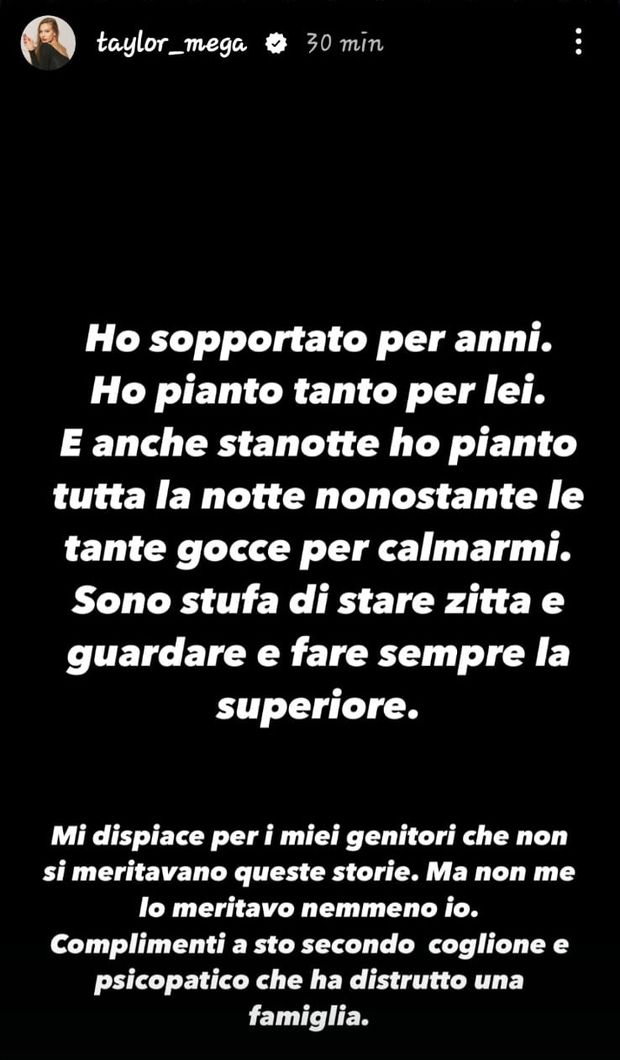 taylor_mega 30 min

Ho sopportato per anni.
Ho pianto tanto per lei.
E anche stanotte ho pianto tutta la notte nonostante le tante gocce per calmarmi.
Sono stufa di stare zitta e guardare e fare sempre la superiore.

Mi dispiace per i miei genitori che non si meritavano queste storie. Ma non me lo meritavo nemmeno io.
Complimenti a sto secondo coglione e psicopatico che ha distrutto una famiglia.